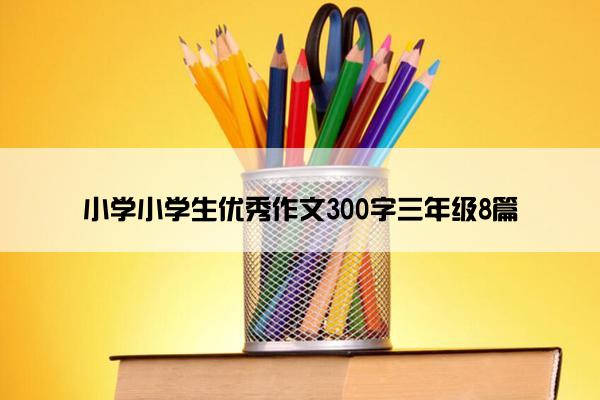 小学小学生优秀作文300字三年级8篇